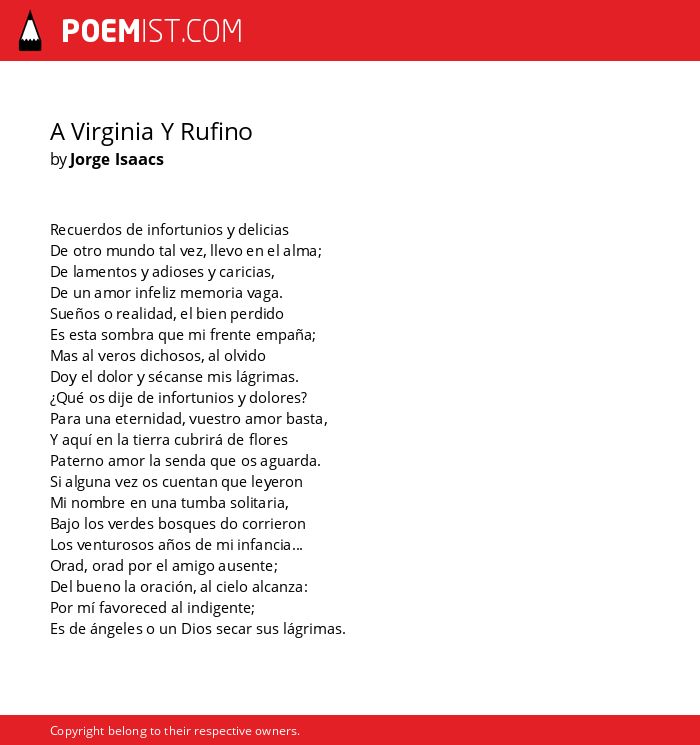 POEMIST.COM

A Virginia Y Rufino
by Jorge Isaacs

Recuerdos de infortunios y delicias
De otro mundo tal vez, llevo en el alma;
De lamentos y adioses y caricias,
De un amor infeliz memoria vaga.
Sueños o realidad, el bien perdido
Es esta sombra que mi frente empaña;
Mas al veros dichosos, al olvido
Doy el dolor y sécanse mis lágrimas.
¿Qué os dije de infortunios y dolores?
Para una eternidad, vuestro amor basta,
Y aquí en la tierra cubrirá de flores
Paterno amor la senda que os aguarda.
Si alguna vez os cuentan que leyeron
Mi nombre en una tumba solitaria,
Bajo los verdes bosques do corrieron
Los venturosos años de mi infancia...
Orad, orad por el amigo ausente;
Del bueno la oración, al cielo alcanza:
Por mí favoreced al indigente;
Es de ángeles o un Dios secar sus lágrimas.

Copyright belong to their respective owners.